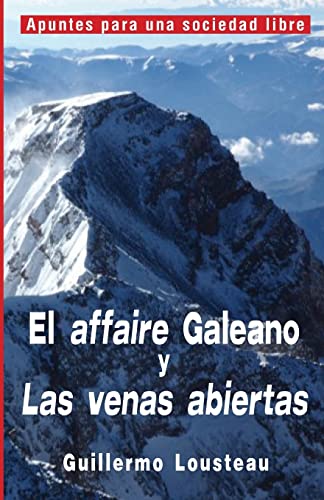 Apuntes para una sociedad libre

El affaire Galeano
y
Las venas abiertas

Guillermo Lousteau